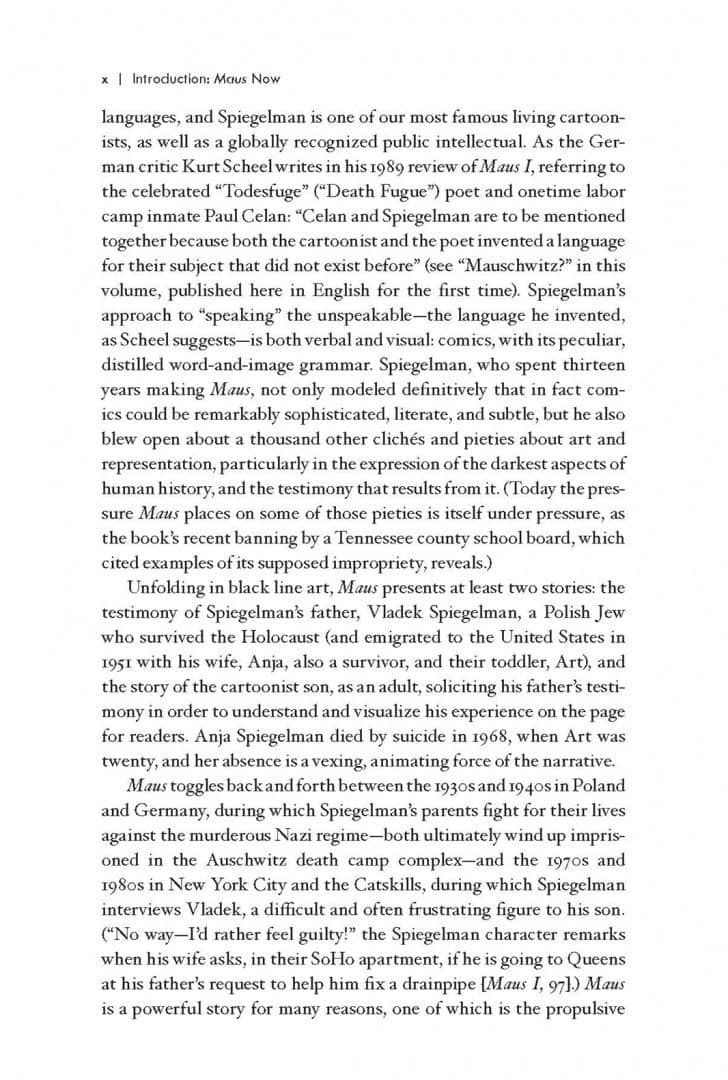 x | Introduction: Maus Now

languages, and Spiegelman is one of our most famous living cartoonists, as well as a globally recognized public intellectual. As the German critic Kurt Scheel writes in his 1989 review of Maus I, referring to the celebrated "Todesfuge" ("Death Fugue") poet and onetime labor camp inmate Paul Celan: "Celan and Spiegelman are to be mentioned together because both the cartoonist and the poet invented a language for their subject that did not exist before" (see "Mauschwitz?" in this volume, published here in English for the first time). Spiegelman's approach to "speaking" the unspeakable—the language he invented, as Scheel suggests—is both verbal and visual: comics, with its peculiar, distilled word-and-image grammar. Spiegelman, who spent thirteen years making Maus, not only modeled definitively that in fact comics could be remarkably sophisticated, literate, and subtle, but he also blew open about a thousand other clichés and pieties about art and representation, particularly in the expression of the darkest aspects of human history, and the testimony that results from it. (Today the pressure Maus places on some of those pieties is itself under pressure, as the book's recent banning by a Tennessee county school board, which cited examples of its supposed impropriety, reveals.)

Unfolding in black line art, Maus presents at least two stories: the testimony of Spiegelman's father, Vladek Spiegelman, a Polish Jew who survived the Holocaust (and emigrated to the United States in 1951 with his wife, Anja, also a survivor, and their toddler, Art), and the story of the cartoonist son, as an adult, soliciting his father's testimony in order to understand and visualize his experience on the page for readers. Anja Spiegelman died by suicide in 1968, when Art was twenty, and her absence is a vexing, animating force of the narrative.

Maus toggles back and forth between the 1930s and 1940s in Poland and Germany, during which Spiegelman's parents fight for their lives against the murderous Nazi regime—both ultimately wind up imprisoned in the Auschwitz death camp complex—and the 1970s and 1980s in New York City and the Catskills, during which Spiegelman interviews Vladek, a difficult and often frustrating figure to his son. ("No way—I'd rather feel guilty!" the Spiegelman character remarks when his wife asks, in their SoHo apartment, if he is going to Queens at his father's request to help him fix a drainpipe [Maus I, 97].) Maus is a powerful story for many reasons, one of which is the propulsive